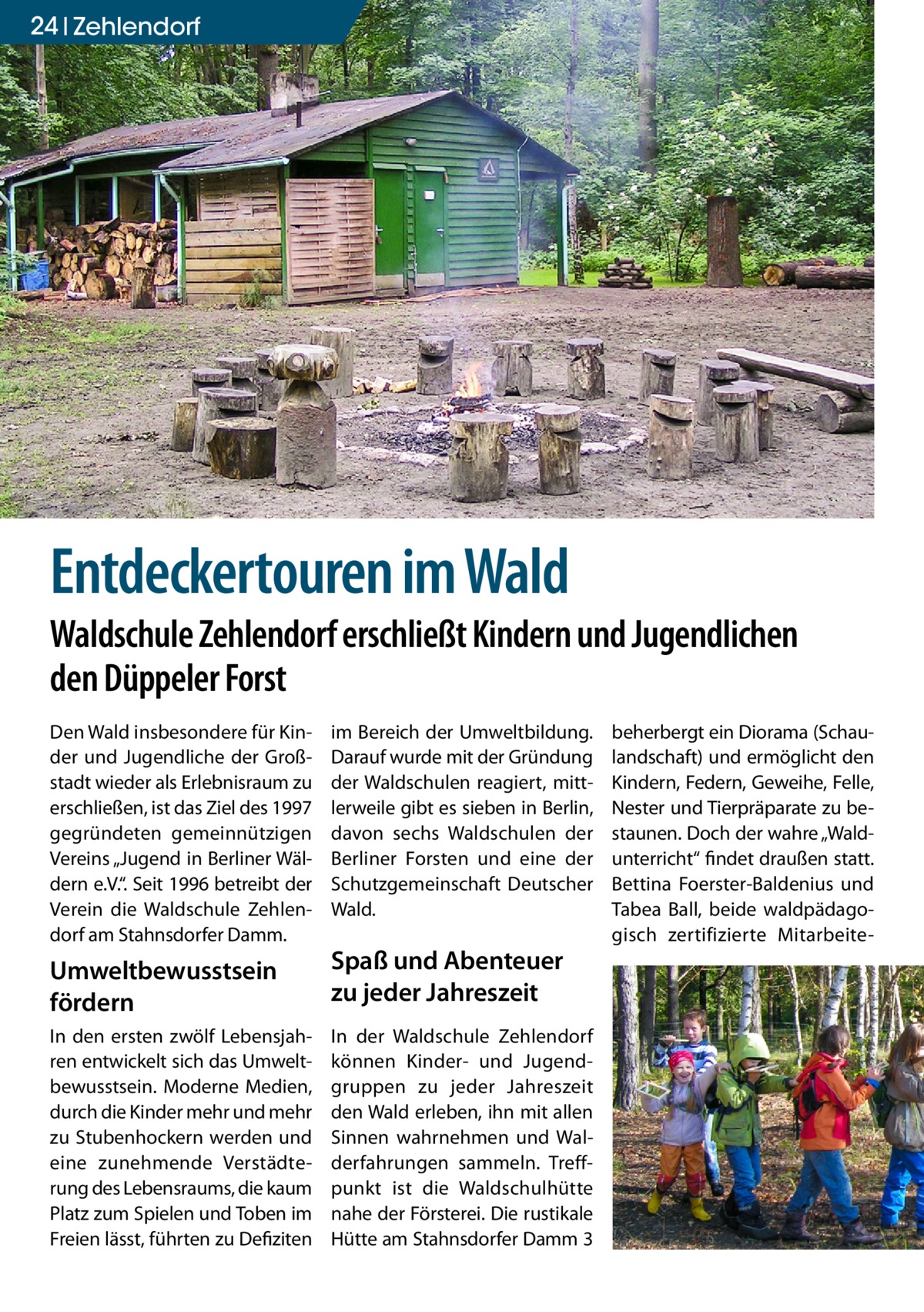 24 | Zehlendorf

Entdeckertouren im Wald

Waldschule Zehlendorf erschließt Kindern und Jugendlichen den Düppeler Forst

Den Wald insbesondere für Kinder und Jugendliche der Großstadt wieder als Erlebnisraum zu erschließen, ist das Ziel des 1997 gegründeten gemeinnützigen Vereins „Jugend in Berliner Wäldern e.V.“. Seit 1996 betreibt der Verein die Waldschule Zehlendorf am Stahnsdorfer Damm.

Umweltbewusstsein fördern

In den ersten zwölf Lebensjahren entwickelt sich das Umweltbewusstsein. Moderne Medien, durch die Kinder mehr und mehr zu Stubenhockern werden und eine zunehmende Verstädterung des Lebensraums, die kaum Platz zum Spielen und Toben im Freien lässt, führten zu Defiziten im Bereich der Umweltbildung. Darauf wurde mit der Gründung der Waldschulen reagiert, mittlerweile gibt es sieben in Berlin, davon sechs Waldschulen der Berliner Forsten und eine der Schutzgemeinschaft Deutscher Wald.

Spaß und Abenteuer zu jeder Jahreszeit

In der Waldschule Zehlendorf können Kinder- und Jugendgruppen zu jeder Jahreszeit den Wald erleben, ihn mit allen Sinnen wahrnehmen und Walderfahrungen sammeln. Treffpunkt ist die Waldschulhütte nahe der Försterei. Die rustikale Hütte am Stahnsdorfer Damm 3 beherbergt ein Diorama (Schaulandschaft) und ermöglicht den Kindern, Federn, Geweihe, Felle, Nester und Tierpräparate zu bestaunen. Doch der wahre „Waldunterricht“ findet draußen statt. Bettina Foerster-Baldenius und Tabea Ball, beide waldpädagogisch zertifizierte Mitarbeite-